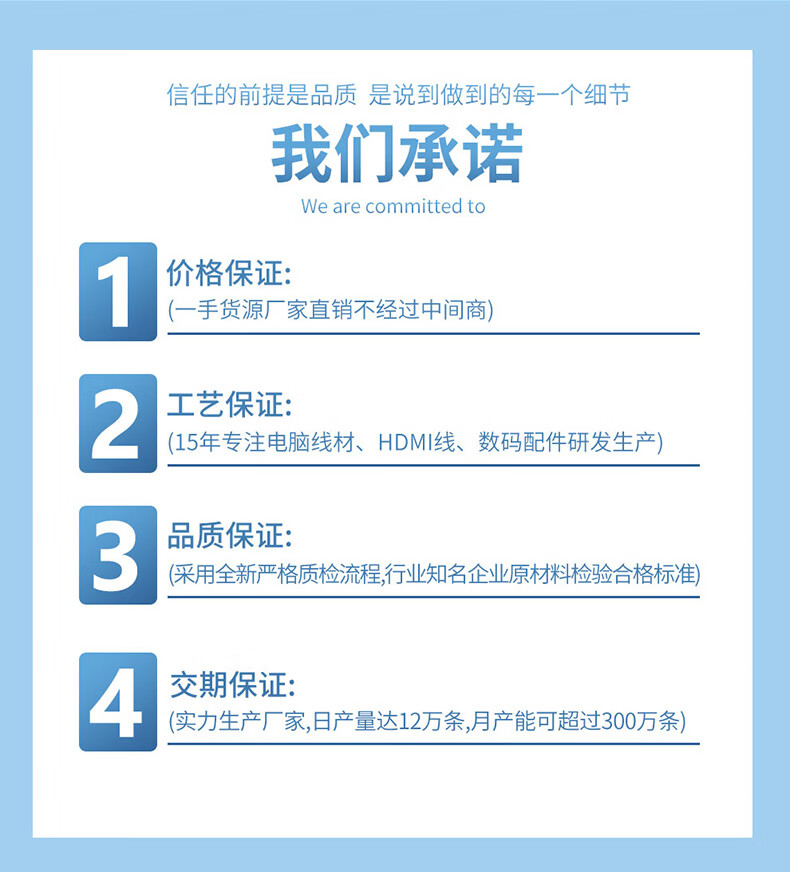 信任的前提是品质 是说到做到的每一个细节

我们承诺

We are committed to

1

价格保证:

(一手货源厂家直销不经过中间商)

2

工艺保证:

(15年专注电脑线材、HDMI线、数码配件研发生产)

3

品质保证:

(采用全新严格质检流程,行业知名企业原材料检验合格标准)

4

交期保证:

(实力生产厂家,日产量达12万条,月产能可超过300万条)